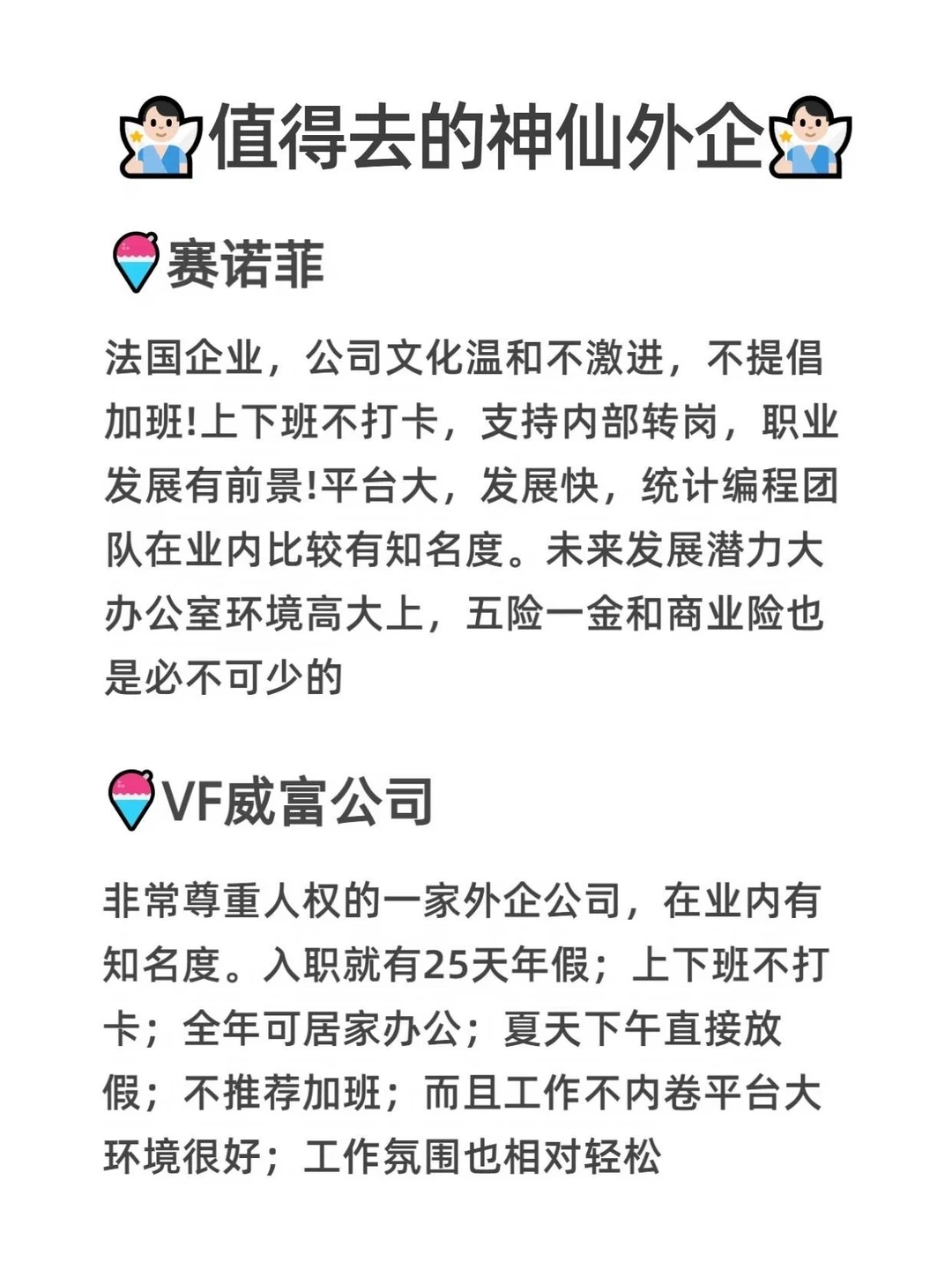 值得去的神仙外企

赛诺菲

法国企业，公司文化温和不激进，不提倡加班!上下班不打卡，支持内部转岗，职业发展有前景!平台大，发展快，统计编程团队在业内比较有知名度。未来发展潜力大办公室环境高大上，五险一金和商业险也是必不可少的

VF威富公司

非常尊重人权的一家外企公司，在业内有知名度。入职就有25天年假；上下班不打卡；全年可居家办公；夏天下午直接放假；不推荐加班；而且工作不内卷平台大环境很好；工作氛围也相对轻松